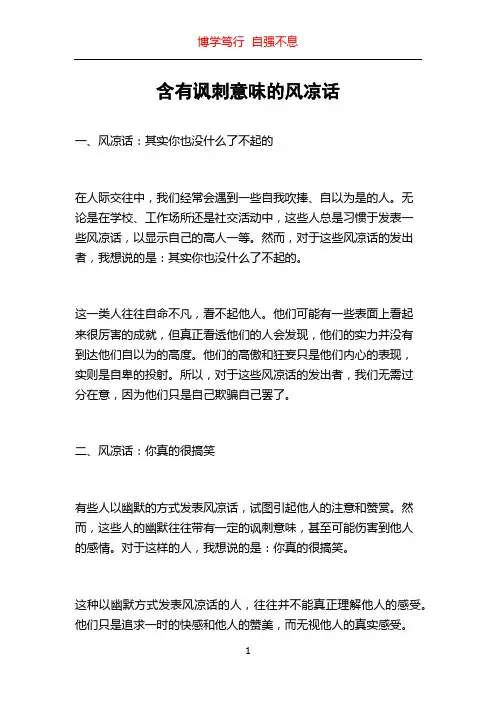 博学笃行 自强不息

含有讽刺意味的风凉话

一、风凉话：其实你也没什么了不起的

在人际交往中，我们经常会遇到一些自我吹捧、自以为是的人。无论是在学校、工作场所还是社交活动中，这些人总是习惯于发表一些风凉话，以显示自己的高人一等。然而，对于这些风凉话的发出者，我想说的是：其实你也没什么了不起的。

这一类人往往自命不凡，看不起他人。他们可能有一些表面上看起来很厉害的成就，但真正看透他们的人会发现，他们的实力并没有到达他们自以为的高度。他们的高傲和狂妄只是他们内心的表现，实则是自卑的投射。所以，对于这些风凉话的发出者，我们无需过分在意，因为他们只是自己欺骗自己罢了。

二、风凉话：你真的很搞笑

有些人以幽默的方式发表风凉话，试图引起他人的注意和赞赏。然而，这些人的幽默往往带有一定的讽刺意味，甚至可能伤害到他人的感情。对于这样的人，我想说的是：你真的很搞笑。

这种以幽默方式发表风凉话的人，往往并不能真正理解他人的感受。他们只是追求一时的快感和他人的赞美，而无视他人的真实感受。

1